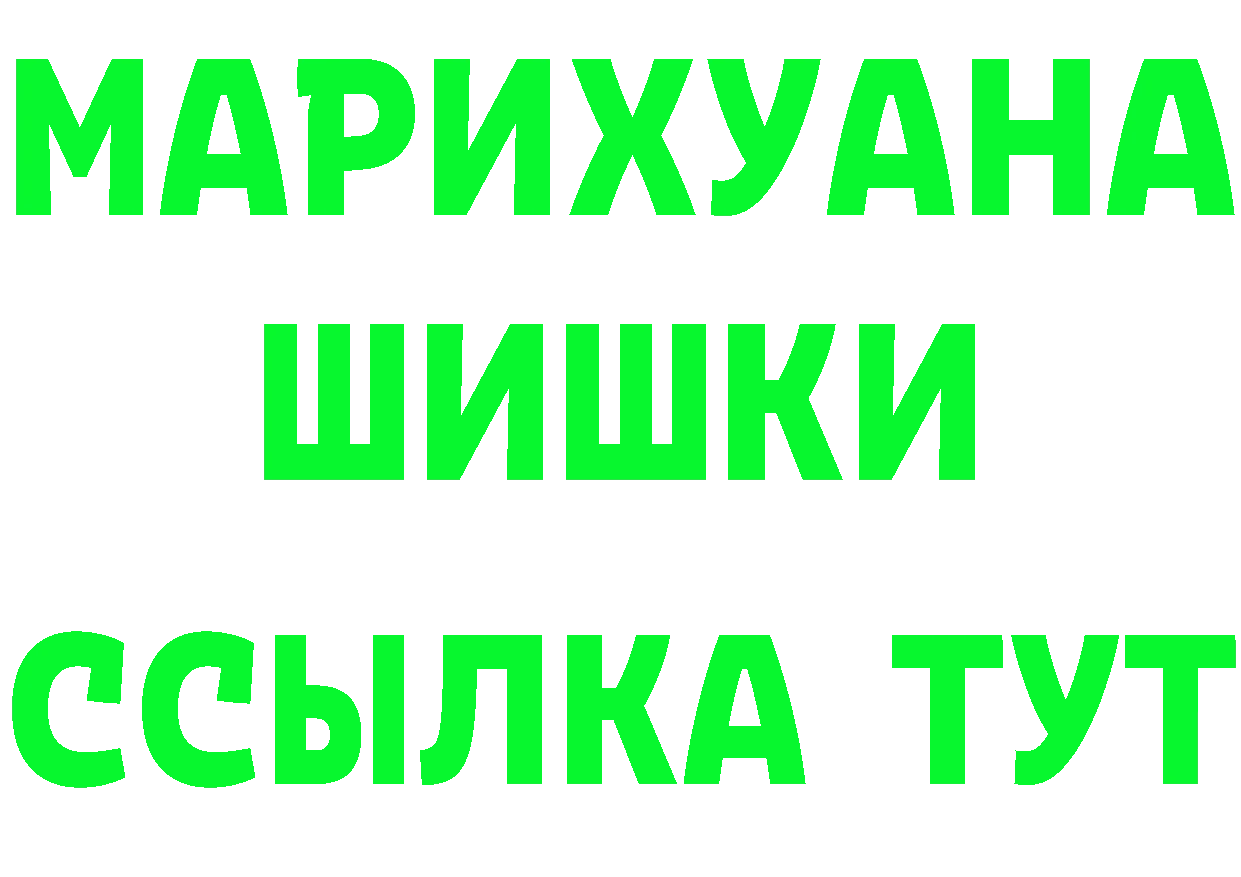 МАРИХУАНА
ШИШКИ
ССЫЛКА ТУТ